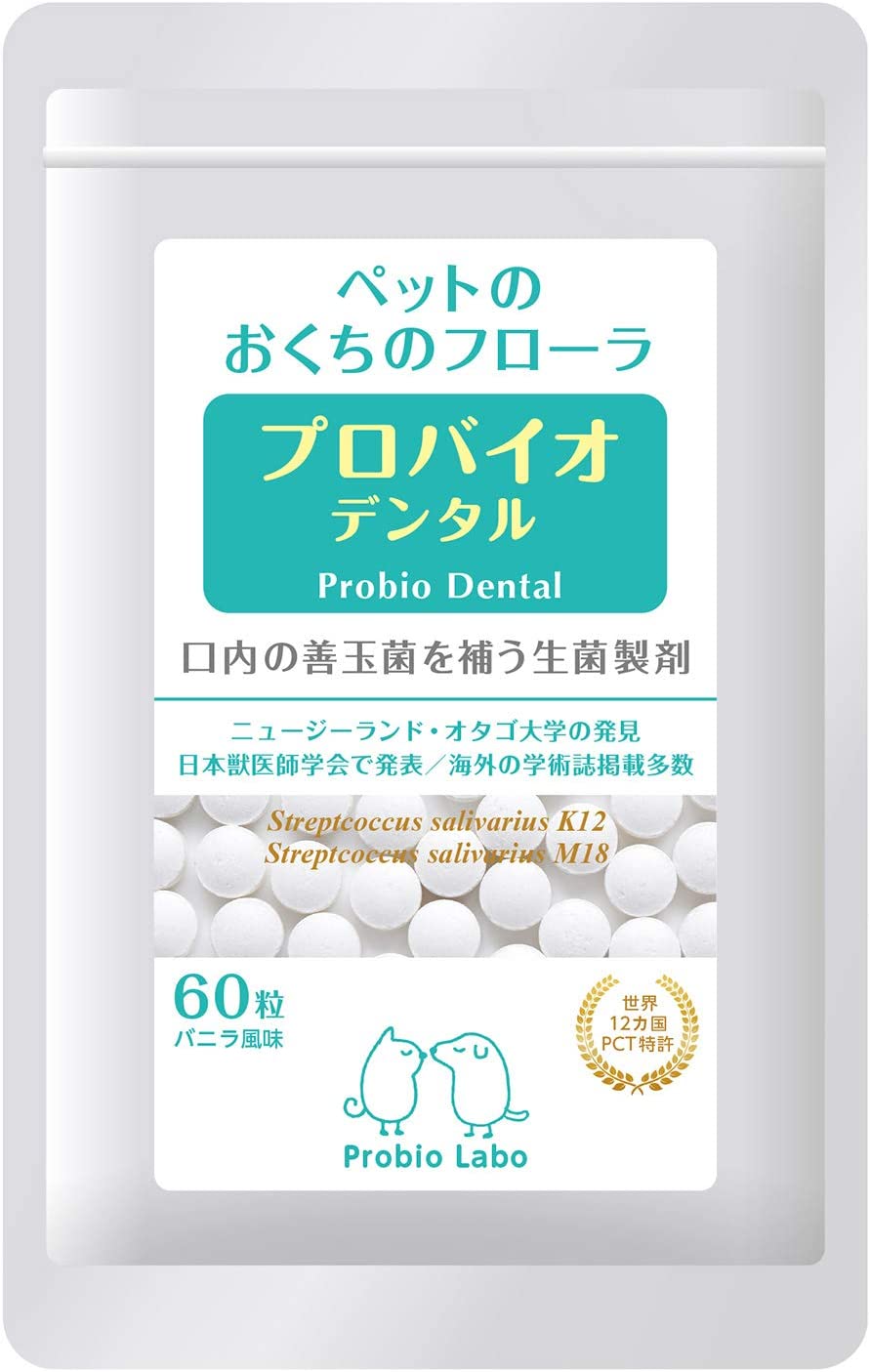 ペットの
おくちのフローラ

プロバイオ
デンタル

Probio Dental

口内の善玉菌を補う生菌製剤

ニュージーランド・オタゴ大学の発見
日本獣医師学会で発表／海外の学術誌掲載多数

Streptcoccus salivarius K12
Streptcoccus salivarius M18

60粒
バニラ風味

世界
12カ国
PCT特許

Probio Labo